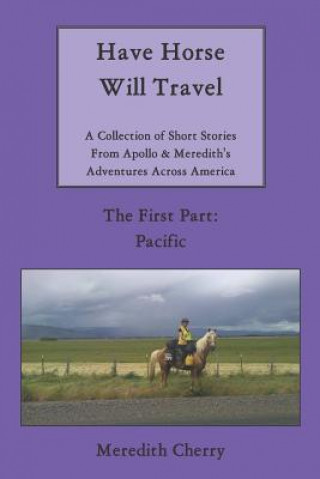 Have Horse
Will Travel

A Collection of Short Stories
From Apollo & Meredith's
Adventures Across America

The First Part:
Pacific

Meredith Cherry